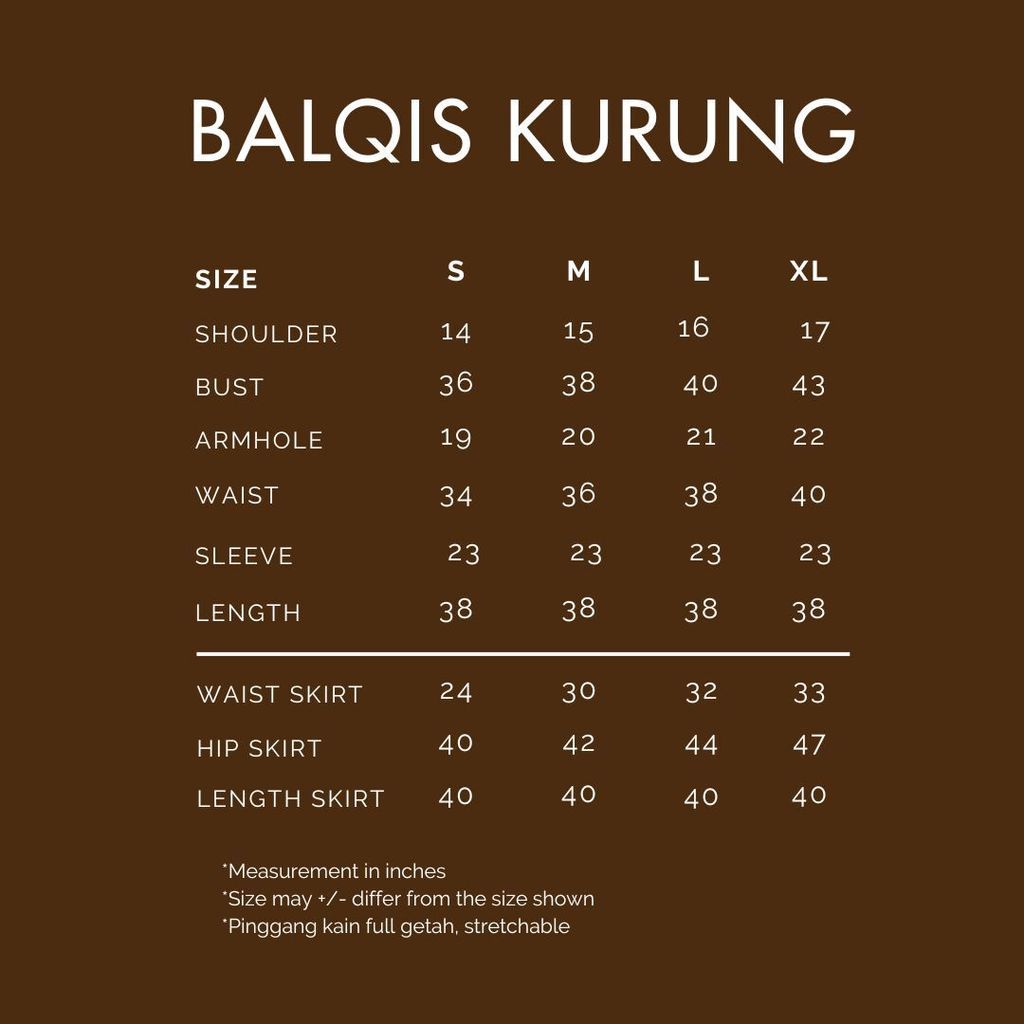 BALQIS KURUNG

| SIZE | S | M | L | XL |
|---|---|---|---|---|
| SHOULDER | 14 | 15 | 16 | 17 |
| BUST | 36 | 38 | 40 | 43 |
| ARMHOLE | 19 | 20 | 21 | 22 |
| WAIST | 34 | 36 | 38 | 40 |
| SLEEVE | 23 | 23 | 23 | 23 |
| LENGTH | 38 | 38 | 38 | 38 |
| WAIST SKIRT | 24 | 30 | 32 | 33 |
| HIP SKIRT | 40 | 42 | 44 | 47 |
| LENGTH SKIRT | 40 | 40 | 40 | 40 |

*Measurement in inches
*Size may +/- differ from the size shown
*Pinggang kain full getah, stretchable